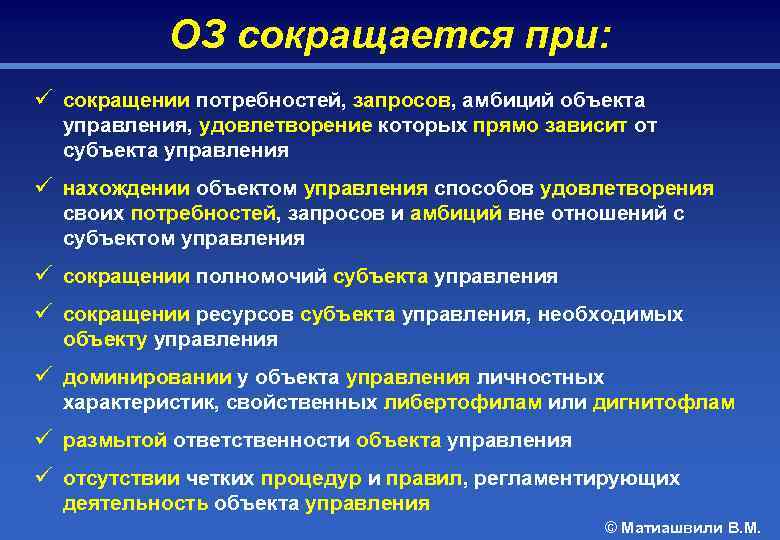 ОЗ сокращается при:

✓ сокращении потребностей, запросов, амбиций объекта управления, удовлетворение которых прямо зависит от субъекта управления

✓ нахождении объектом управления способов удовлетворения своих потребностей, запросов и амбиций вне отношений с субъектом управления

✓ сокращении полномочий субъекта управления

✓ сокращении ресурсов субъекта управления, необходимых объекту управления

✓ доминировании у объекта управления личностных характеристик, свойственных либертофилам или дигнитофлам

✓ размытой ответственности объекта управления

✓ отсутствии четких процедур и правил, регламентирующих деятельность объекта управления

© Матиашвили В.М.